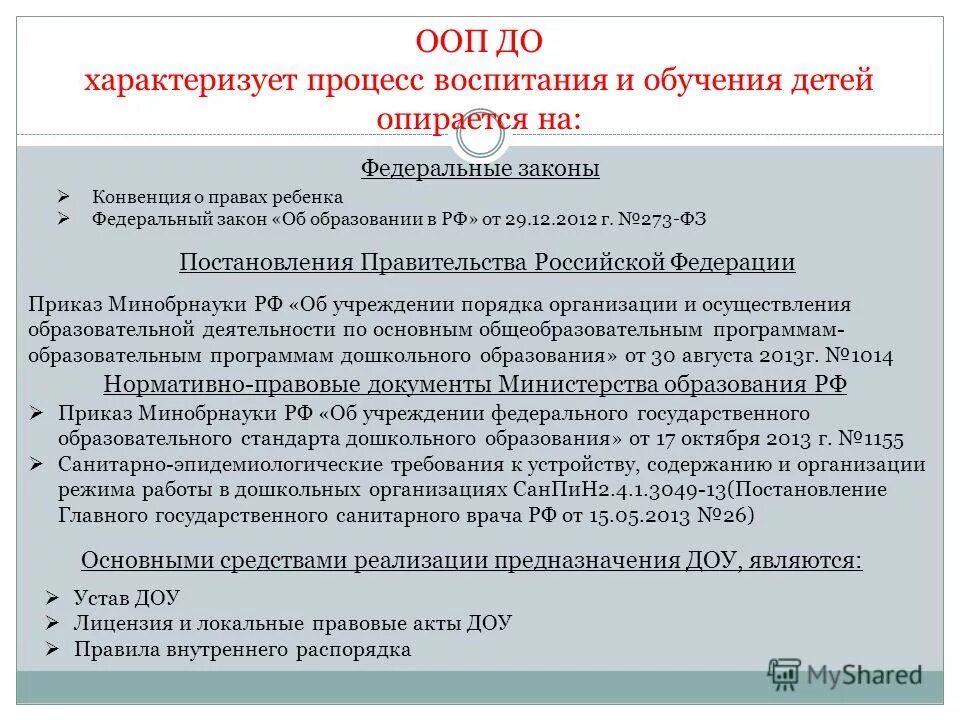 ООП ДО
характеризует процесс воспитания и обучения детей опирается на:

Федеральные законы

➢ Конвенция о правах ребенка
➢ Федеральный закон «Об образовании в РФ» от 29.12.2012 г. №273-ФЗ

Постановления Правительства Российской Федерации

Приказ Минобрнауки РФ «Об учреждении порядка организации и осуществления образовательной деятельности по основным общеобразовательным программам-образовательным программам дошкольного образования» от 30 августа 2013г. №1014

Нормативно-правовые документы Министерства образования РФ

➢ Приказ Минобрнауки РФ «Об учреждении федерального государственного образовательного стандарта дошкольного образования» от 17 октября 2013 г. №1155
➢ Санитарно-эпидемиологические требования к устройству, содержанию и организации режима работы в дошкольных организациях СанПиН2.4.1.3049-13(Постановление Главного государственного санитарного врача РФ от 15.05.2013 №26)

Основными средствами реализации предназначения ДОУ, являются:

➢ Устав ДОУ
➢ Лицензия и локальные правовые акты ДОУ
➢ Правила внутреннего распорядка

MyShared